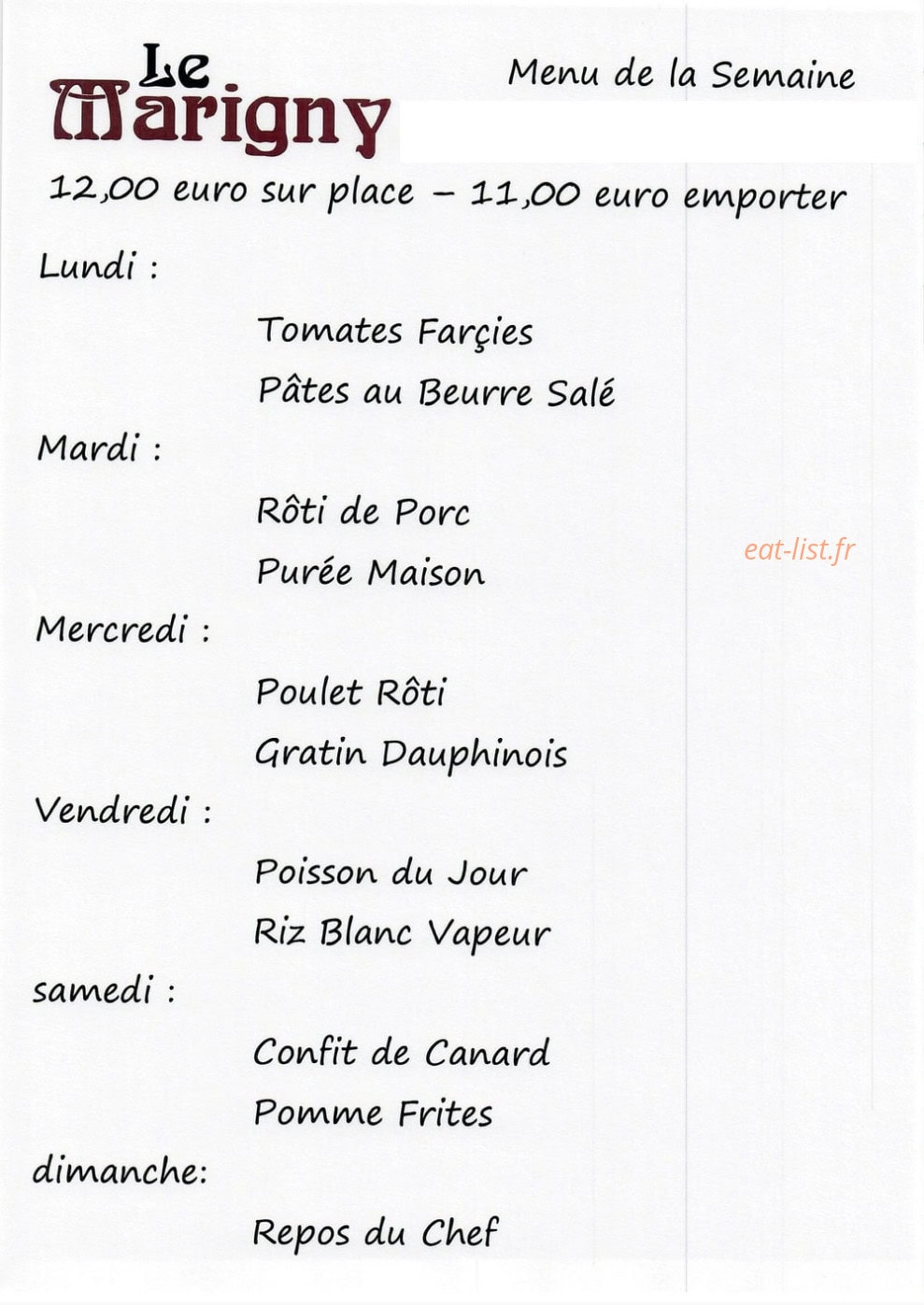 Le Marigny

Menu de la Semaine

12,00 euro sur place – 11,00 euro emporter

Lundi :

Tomates Farçies

Pâtes au Beurre Salé

Mardi :

Rôti de Porc

Purée Maison

eat-list.fr

Mercredi :

Poulet Rôti

Gratin Dauphinois

Vendredi :

Poisson du Jour

Riz Blanc Vapeur

samedi :

Confit de Canard

Pomme Frites

dimanche:

Repos du Chef